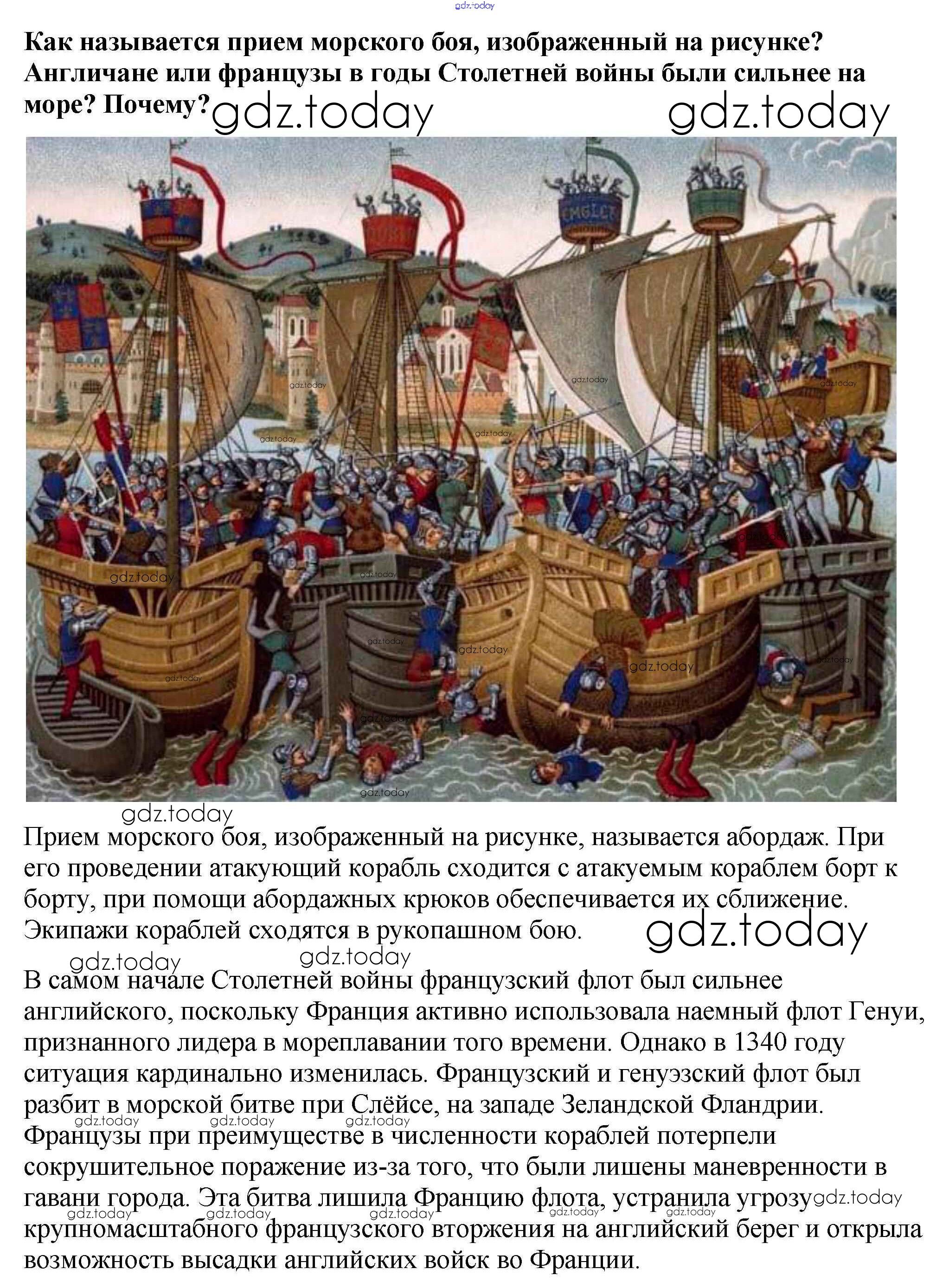 Как называется прием морского боя, изображенный на рисунке? Англичане или французы в годы Столетней войны были сильнее на море? Почему?

Прием морского боя, изображенный на рисунке, называется абордаж. При его проведении атакующий корабль сходится с атакуемым кораблем борт к борту, при помощи абордажных крюков обеспечивается их сближение. Экипажи кораблей сходятся в рукопашном бою.

В самом начале Столетней войны французский флот был сильнее английского, поскольку Франция активно использовала наемный флот Генуи, признанного лидера в мореплавании того времени. Однако в 1340 году ситуация кардинально изменилась. Французский и генуэзский флот был разбит в морской битве при Слёйсе, на западе Зеландской Фландрии. Французы при преимуществе в численности кораблей потерпели сокрушительное поражение из-за того, что были лишены маневренности в гавани города. Эта битва лишила Францию флота, устранила угрозу крупномасштабного французского вторжения на английский берег и открыла возможность высадки английских войск во Франции.

gdz.today